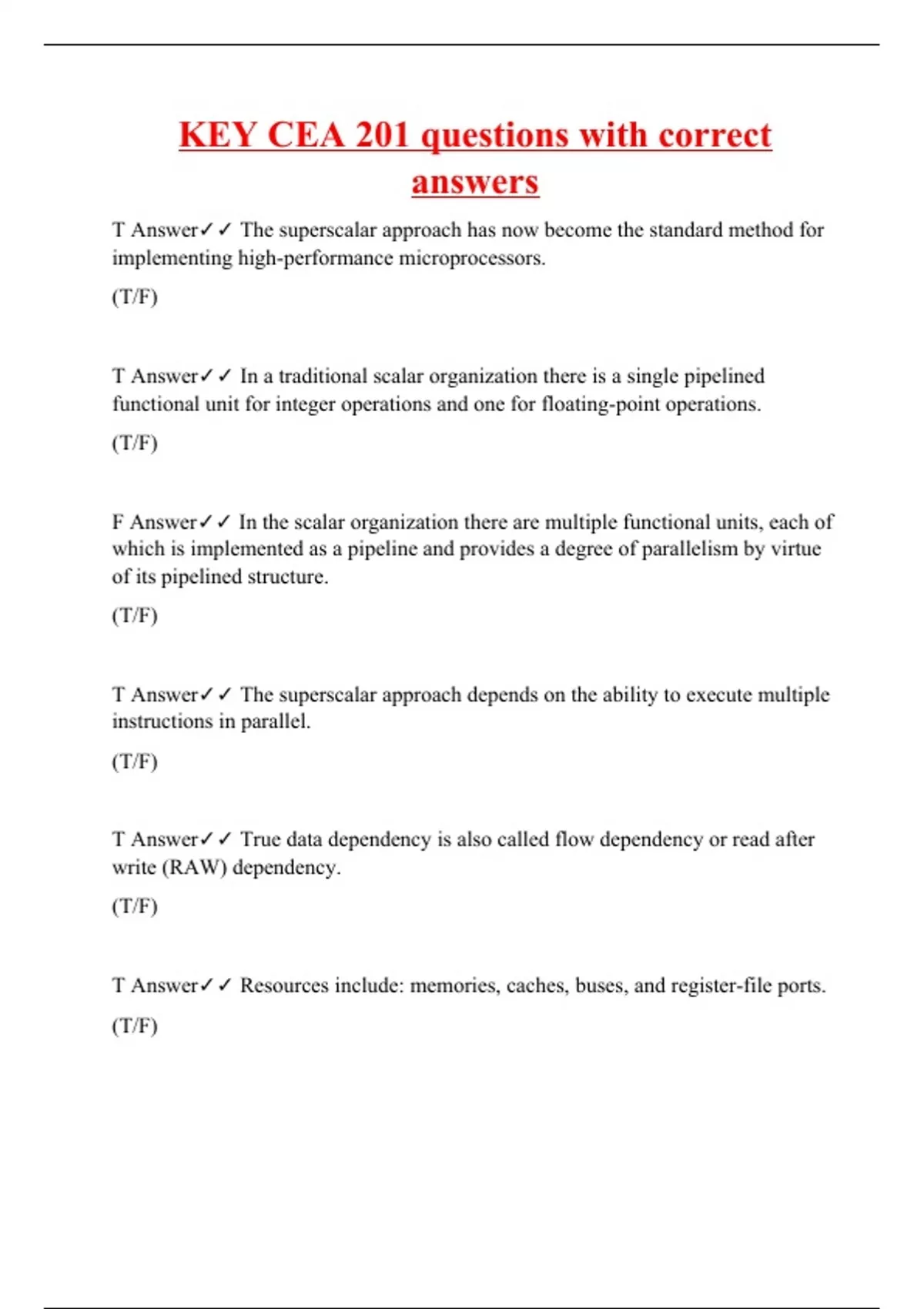 KEY CEA 201 questions with correct answers

T Answer✓✓ The superscalar approach has now become the standard method for implementing high-performance microprocessors.

(T/F)

T Answer✓✓ In a traditional scalar organization there is a single pipelined functional unit for integer operations and one for floating-point operations.

(T/F)

F Answer✓✓ In the scalar organization there are multiple functional units, each of which is implemented as a pipeline and provides a degree of parallelism by virtue of its pipelined structure.

(T/F)

T Answer✓✓ The superscalar approach depends on the ability to execute multiple instructions in parallel.

(T/F)

T Answer✓✓ True data dependency is also called flow dependency or read after write (RAW) dependency.

(T/F)

T Answer✓✓ Resources include: memories, caches, buses, and register-file ports.

(T/F)